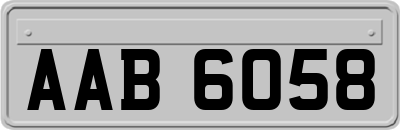 AAB 6058